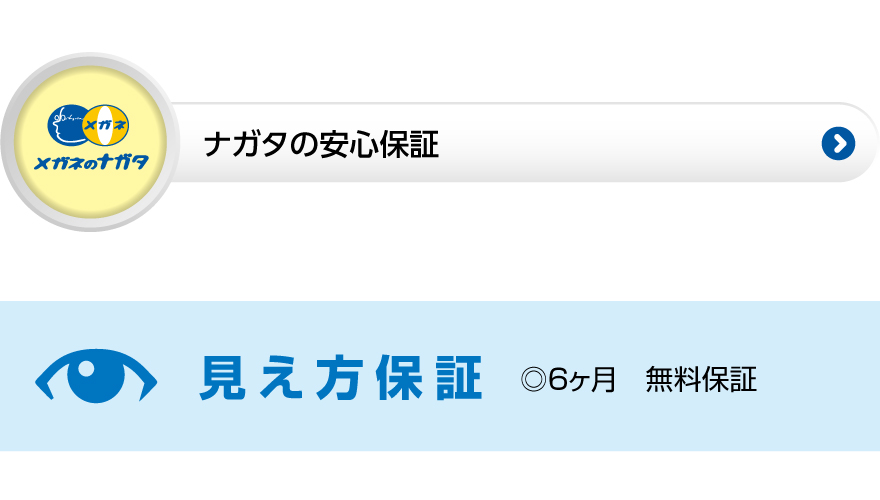 メガネ
メガネのナガタ

ナガタの安心保証

見え方保証　◎6ヶ月　無料保証